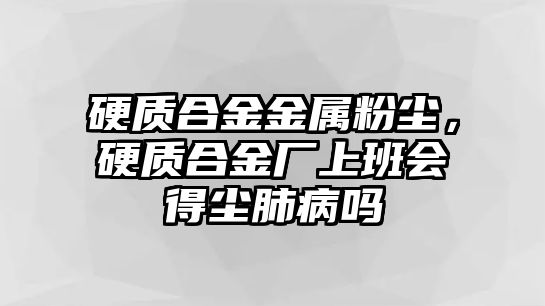 硬质合金金属粉尘，硬质合金厂上班会得尘肺病吗